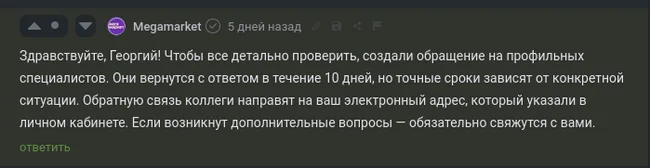 Megamarket 5 дней назад

Здравствуйте, Георгий! Чтобы все детально проверить, создали обращение на профильных специалистов. Они вернутся с ответом в течение 10 дней, но точные сроки зависят от конкретной ситуации. Обратную связь коллеги направят на ваш электронный адрес, который указали в личном кабинете. Если возникнут дополнительные вопросы — обязательно свяжутся с вами.

ответить